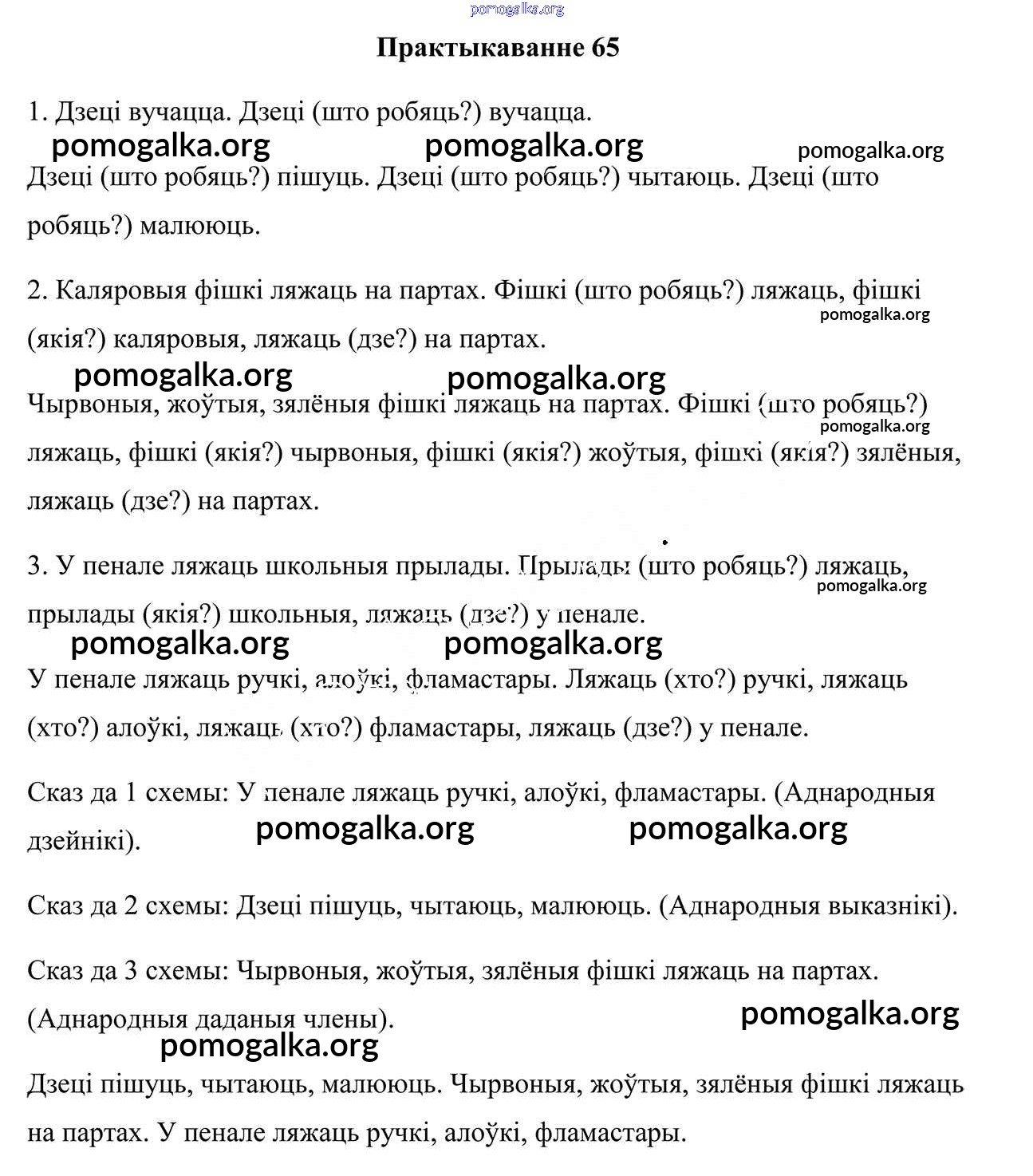 pomogalka.org

Практыкаванне 65

1. Дзеці вучацца. Дзеці (што робяць?) вучацца.

pomogalka.org pomogalka.org pomogalka.org

Дзеці (што робяць?) пішуць. Дзеці (што робяць?) чытаюць. Дзеці (што робяць?) малююць.

2. Каляровыя фішкі ляжаць на партах. Фішкі (што робяць?) ляжаць, фішкі (якія?) каляровыя, ляжаць (дзе?) на партах.

pomogalka.org

pomogalka.org pomogalka.org

Чырвоныя, жоўтыя, зялёныя фішкі ляжаць на партах. Фішкі (што робяць?) ляжаць, фішкі (якія?) чырвоныя, фішкі (якія?) жоўтыя, фішкі (якія?) зялёныя, ляжаць (дзе?) на партах.

pomogalka.org

3. У пенале ляжаць школьныя прылады. Прылады (што робяць?) ляжаць, прылады (якія?) школьныя, ляжаць (дзе?) у пенале.

pomogalka.org

pomogalka.org pomogalka.org

У пенале ляжаць ручкі, алоўкі, фламастары. Ляжаць (хто?) ручкі, ляжаць (хто?) алоўкі, ляжаць (хто?) фламастары, ляжаць (дзе?) у пенале.

Сказ да 1 схемы: У пенале ляжаць ручкі, алоўкі, фламастары. (Аднародныя дзейнікі).

pomogalka.org pomogalka.org

Сказ да 2 схемы: Дзеці пішуць, чытаюць, малююць. (Аднародныя выказнікі).

Сказ да 3 схемы: Чырвоныя, жоўтыя, зялёныя фішкі ляжаць на партах. (Аднародныя даданыя члены).

pomogalka.org pomogalka.org

Дзеці пішуць, чытаюць, малююць. Чырвоныя, жоўтыя, зялёныя фішкі ляжаць на партах. У пенале ляжаць ручкі, алоўкі, фламастары.